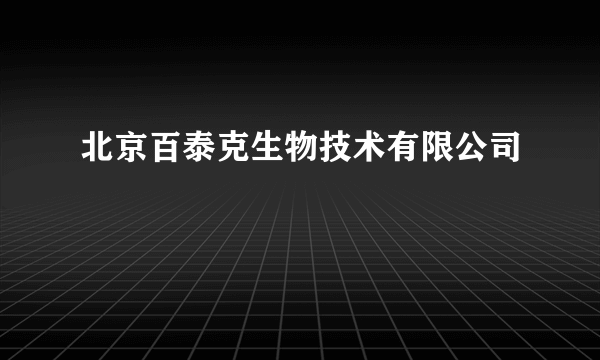 北京百泰克生物技术有限公司